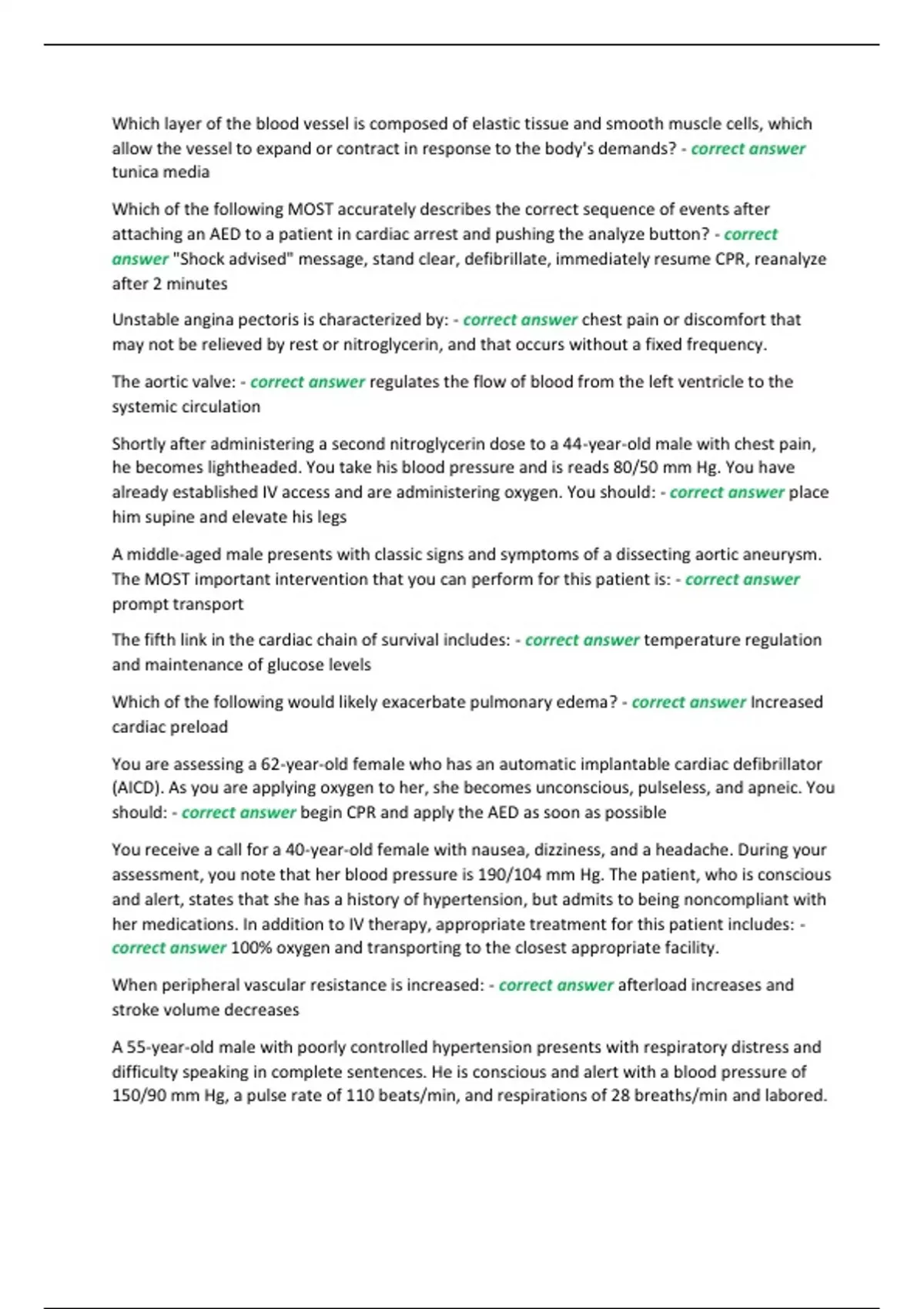 Which layer of the blood vessel is composed of elastic tissue and smooth muscle cells, which allow the vessel to expand or contract in response to the body's demands? - correct answer tunica media

Which of the following MOST accurately describes the correct sequence of events after attaching an AED to a patient in cardiac arrest and pushing the analyze button? - correct answer "Shock advised" message, stand clear, defibrillate, immediately resume CPR, reanalyze after 2 minutes

Unstable angina pectoris is characterized by: - correct answer chest pain or discomfort that may not be relieved by rest or nitroglycerin, and that occurs without a fixed frequency.

The aortic valve: - correct answer regulates the flow of blood from the left ventricle to the systemic circulation

Shortly after administering a second nitroglycerin dose to a 44-year-old male with chest pain, he becomes lightheaded. You take his blood pressure and is reads 80/50 mm Hg. You have already established IV access and are administering oxygen. You should: - correct answer place him supine and elevate his legs

A middle-aged male presents with classic signs and symptoms of a dissecting aortic aneurysm. The MOST important intervention that you can perform for this patient is: - correct answer prompt transport

The fifth link in the cardiac chain of survival includes: - correct answer temperature regulation and maintenance of glucose levels

Which of the following would likely exacerbate pulmonary edema? - correct answer Increased cardiac preload

You are assessing a 62-year-old female who has an automatic implantable cardiac defibrillator (AICD). As you are applying oxygen to her, she becomes unconscious, pulseless, and apneic. You should: - correct answer begin CPR and apply the AED as soon as possible

You receive a call for a 40-year-old female with nausea, dizziness, and a headache. During your assessment, you note that her blood pressure is 190/104 mm Hg. The patient, who is conscious and alert, states that she has a history of hypertension, but admits to being noncompliant with her medications. In addition to IV therapy, appropriate treatment for this patient includes: - correct answer 100% oxygen and transporting to the closest appropriate facility.

When peripheral vascular resistance is increased: - correct answer afterload increases and stroke volume decreases

A 55-year-old male with poorly controlled hypertension presents with respiratory distress and difficulty speaking in complete sentences. He is conscious and alert with a blood pressure of 150/90 mm Hg, a pulse rate of 110 beats/min, and respirations of 28 breaths/min and labored.